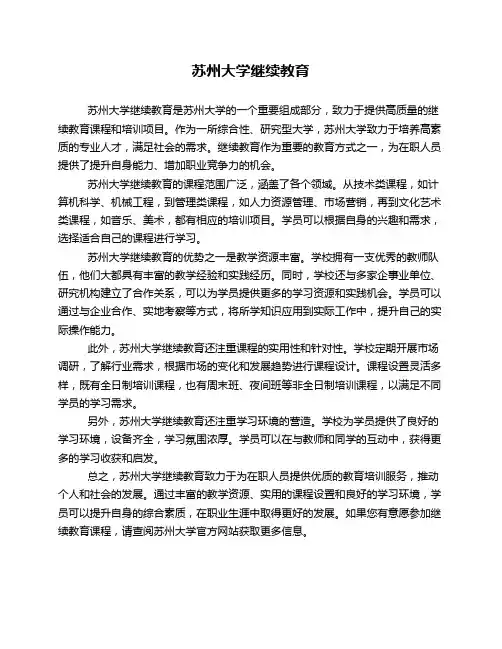 苏州大学继续教育

苏州大学继续教育是苏州大学的一个重要组成部分，致力于提供高质量的继续教育课程和培训项目。作为一所综合性、研究型大学，苏州大学致力于培养高素质的专业人才，满足社会的需求。继续教育作为重要的教育方式之一，为在职人员提供了提升自身能力、增加职业竞争力的机会。

苏州大学继续教育的课程范围广泛，涵盖了各个领域。从技术类课程，如计算机科学、机械工程，到管理类课程，如人力资源管理、市场营销，再到文化艺术类课程，如音乐、美术，都有相应的培训项目。学员可以根据自身的兴趣和需求，选择适合自己的课程进行学习。

苏州大学继续教育的优势之一是教学资源丰富。学校拥有一支优秀的教师队伍，他们大都具有丰富的教学经验和实践经历。同时，学校还与多家企事业单位、研究机构建立了合作关系，可以为学员提供更多的学习资源和实践机会。学员可以通过与企业合作、实地考察等方式，将所学知识应用到实际工作中，提升自己的实际操作能力。

此外，苏州大学继续教育还注重课程的实用性和针对性。学校定期开展市场调研，了解行业需求，根据市场的变化和发展趋势进行课程设计。课程设置灵活多样，既有全日制培训课程，也有周末班、夜间班等非全日制培训课程，以满足不同学员的学习需求。

另外，苏州大学继续教育还注重学习环境的营造。学校为学员提供了良好的学习环境，设备齐全，学习氛围浓厚。学员可以在与教师和同学的互动中，获得更多的学习收获和启发。

总之，苏州大学继续教育致力于为在职人员提供优质的教育培训服务，推动个人和社会的发展。通过丰富的教学资源、实用的课程设置和良好的学习环境，学员可以提升自身的综合素质，在职业生涯中取得更好的发展。如果您有意愿参加继续教育课程，请查阅苏州大学官方网站获取更多信息。